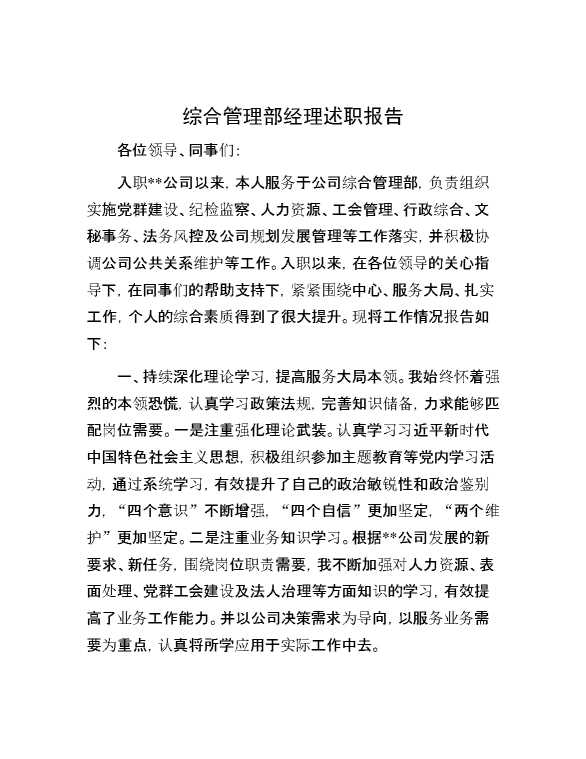 综合管理部经理述职报告

各位领导、同事们：

入职**公司以来，本人服务于公司综合管理部，负责组织实施党群建设、纪检监察、人力资源、工会管理、行政综合、文秘事务、法务风控及公司规划发展管理等工作落实，并积极协调公司公共关系维护等工作。入职以来，在各位领导的关心指导下，在同事们的帮助支持下，紧紧围绕中心、服务大局、扎实工作，个人的综合素质得到了很大提升。现将工作情况报告如下：

一、持续深化理论学习，提高服务大局本领。我始终怀着强烈的本领恐慌，认真学习政策法规，完善知识储备，力求能够匹配岗位需要。一是注重强化理论武装。认真学习习近平新时代中国特色社会主义思想，积极组织参加主题教育等党内学习活动，通过系统学习，有效提升了自己的政治敏锐性和政治鉴别力，“四个意识”不断增强，“四个自信”更加坚定，“两个维护”更加坚定。二是注重业务知识学习。根据**公司发展的新要求、新任务，围绕岗位职责需要，我不断加强对人力资源、表面处理、党群工会建设及法人治理等方面知识的学习，有效提高了业务工作能力。并以公司决策需求为导向，以服务业务需要为重点，认真将所学应用于实际工作中去。